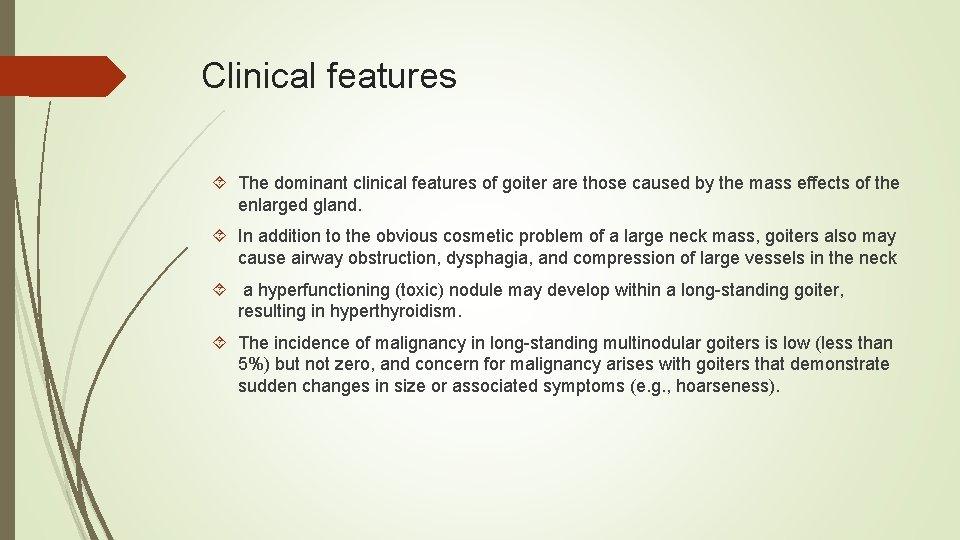 Clinical features

The dominant clinical features of goiter are those caused by the mass effects of the enlarged gland.

In addition to the obvious cosmetic problem of a large neck mass, goiters also may cause airway obstruction, dysphagia, and compression of large vessels in the neck

a hyperfunctioning (toxic) nodule may develop within a long-standing goiter, resulting in hyperthyroidism.

The incidence of malignancy in long-standing multinodular goiters is low (less than 5%) but not zero, and concern for malignancy arises with goiters that demonstrate sudden changes in size or associated symptoms (e.g., hoarseness).